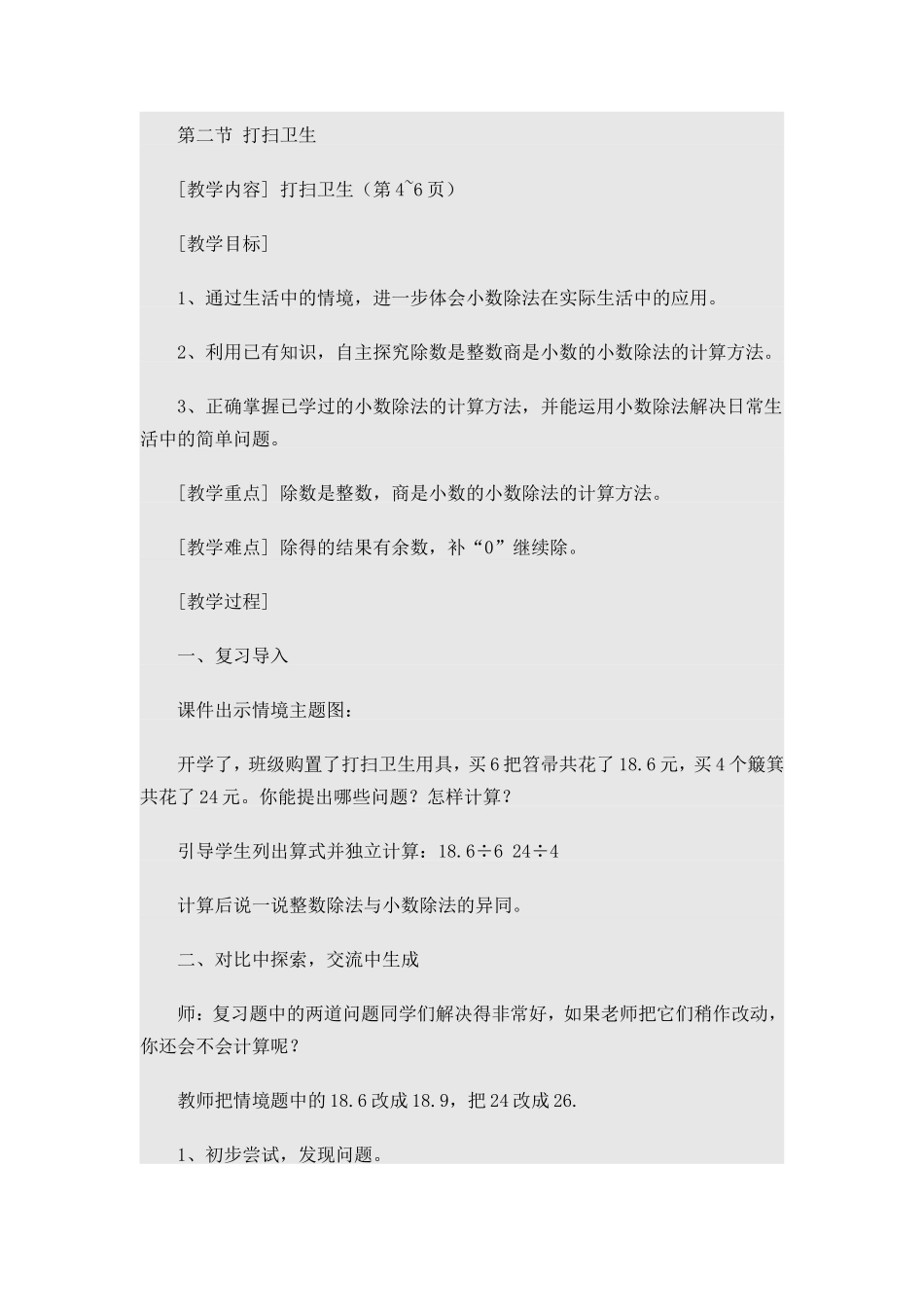 第二节 打扫卫生

[教学内容] 打扫卫生（第4~6页）

[教学目标]

1、通过生活中的情境，进一步体会小数除法在实际生活中的应用。

2、利用已有知识，自主探究除数是整数商是小数的小数除法的计算方法。

3、正确掌握已学过的小数除法的计算方法，并能运用小数除法解决日常生活中的简单问题。

[教学重点] 除数是整数，商是小数的小数除法的计算方法。

[教学难点] 除得的结果有余数，补“0”继续除。

[教学过程]

一、复习导入

课件出示情境主题图：

开学了，班级购置了打扫卫生用具，买6把笤帚共花了18.6元，买4个簸箕共花了24元。你能提出哪些问题？怎样计算？

引导学生列出算式并独立计算：18.6÷6 24÷4

计算后说一说整数除法与小数除法的异同。

二、对比中探索，交流中生成

师：复习题中的两道问题同学们解决得非常好，如果老师把它们稍作改动，你还会不会计算呢？

教师把情境题中的18.6改成18.9，把24改成26.

1、初步尝试，发现问题。